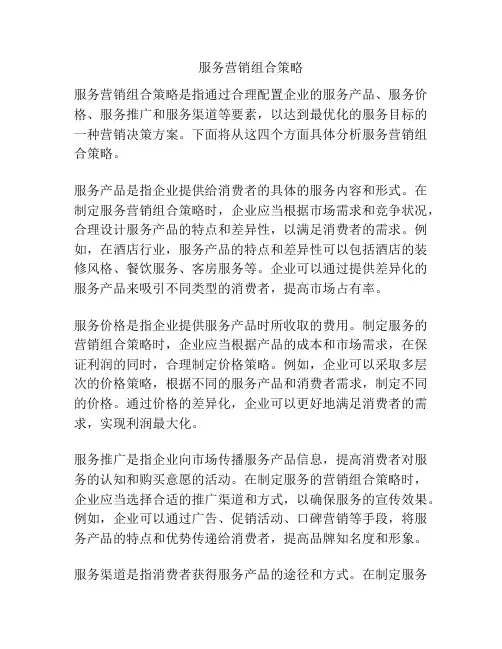 服务营销组合策略

服务营销组合策略是指通过合理配置企业的服务产品、服务价格、服务推广和服务渠道等要素，以达到最优化的服务目标的一种营销决策方案。下面将从这四个方面具体分析服务营销组合策略。

服务产品是指企业提供给消费者的具体的服务内容和形式。在制定服务营销组合策略时，企业应当根据市场需求和竞争状况，合理设计服务产品的特点和差异性，以满足消费者的需求。例如，在酒店行业，服务产品的特点和差异性可以包括酒店的装修风格、餐饮服务、客房服务等。企业可以通过提供差异化的服务产品来吸引不同类型的消费者，提高市场占有率。

服务价格是指企业提供服务产品时所收取的费用。制定服务的营销组合策略时，企业应当根据产品的成本和市场需求，在保证利润的同时，合理制定价格策略。例如，企业可以采取多层次的价格策略，根据不同的服务产品和消费者需求，制定不同的价格。通过价格的差异化，企业可以更好地满足消费者的需求，实现利润最大化。

服务推广是指企业向市场传播服务产品信息，提高消费者对服务的认知和购买意愿的活动。在制定服务的营销组合策略时，企业应当选择合适的推广渠道和方式，以确保服务的宣传效果。例如，企业可以通过广告、促销活动、口碑营销等手段，将服务产品的特点和优势传递给消费者，提高品牌知名度和形象。

服务渠道是指消费者获得服务产品的途径和方式。在制定服务